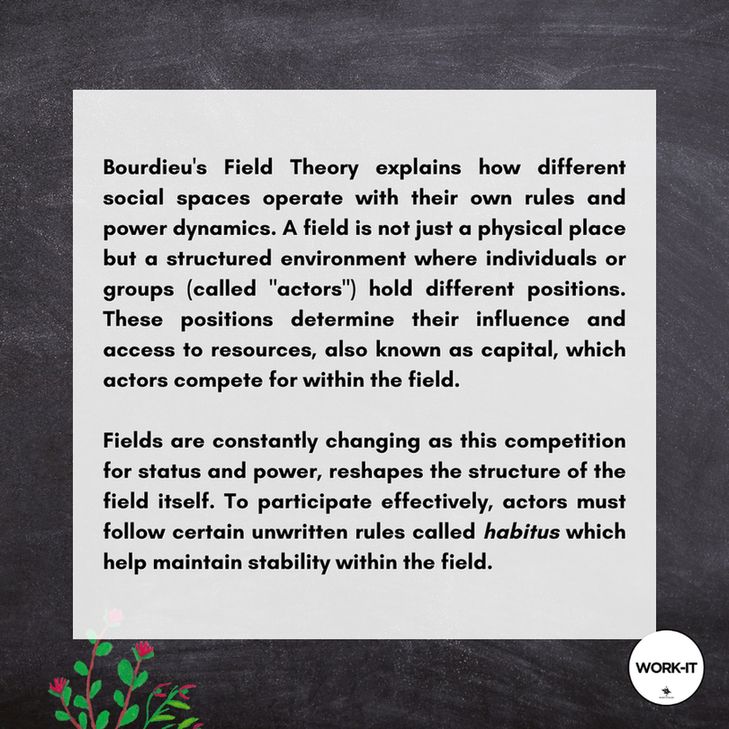 Bourdieu's Field Theory explains how different social spaces operate with their own rules and power dynamics. A field is not just a physical place but a structured environment where individuals or groups (called "actors") hold different positions. These positions determine their influence and access to resources, also known as capital, which actors compete for within the field.

Fields are constantly changing as this competition for status and power, reshapes the structure of the field itself. To participate effectively, actors must follow certain unwritten rules called habitus which help maintain stability within the field.

WORK-IT